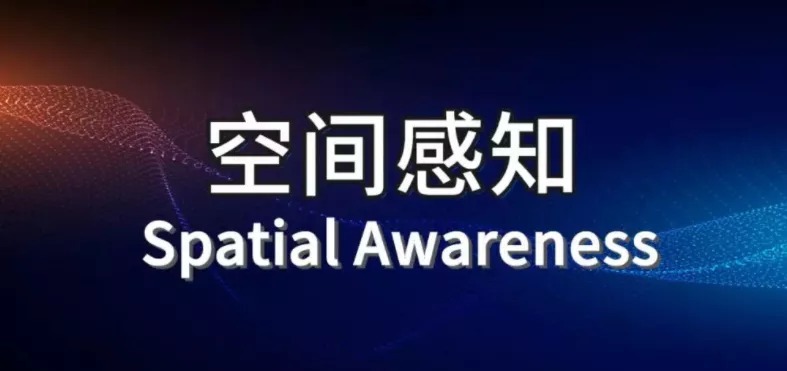 空间感知
Spatial Awareness